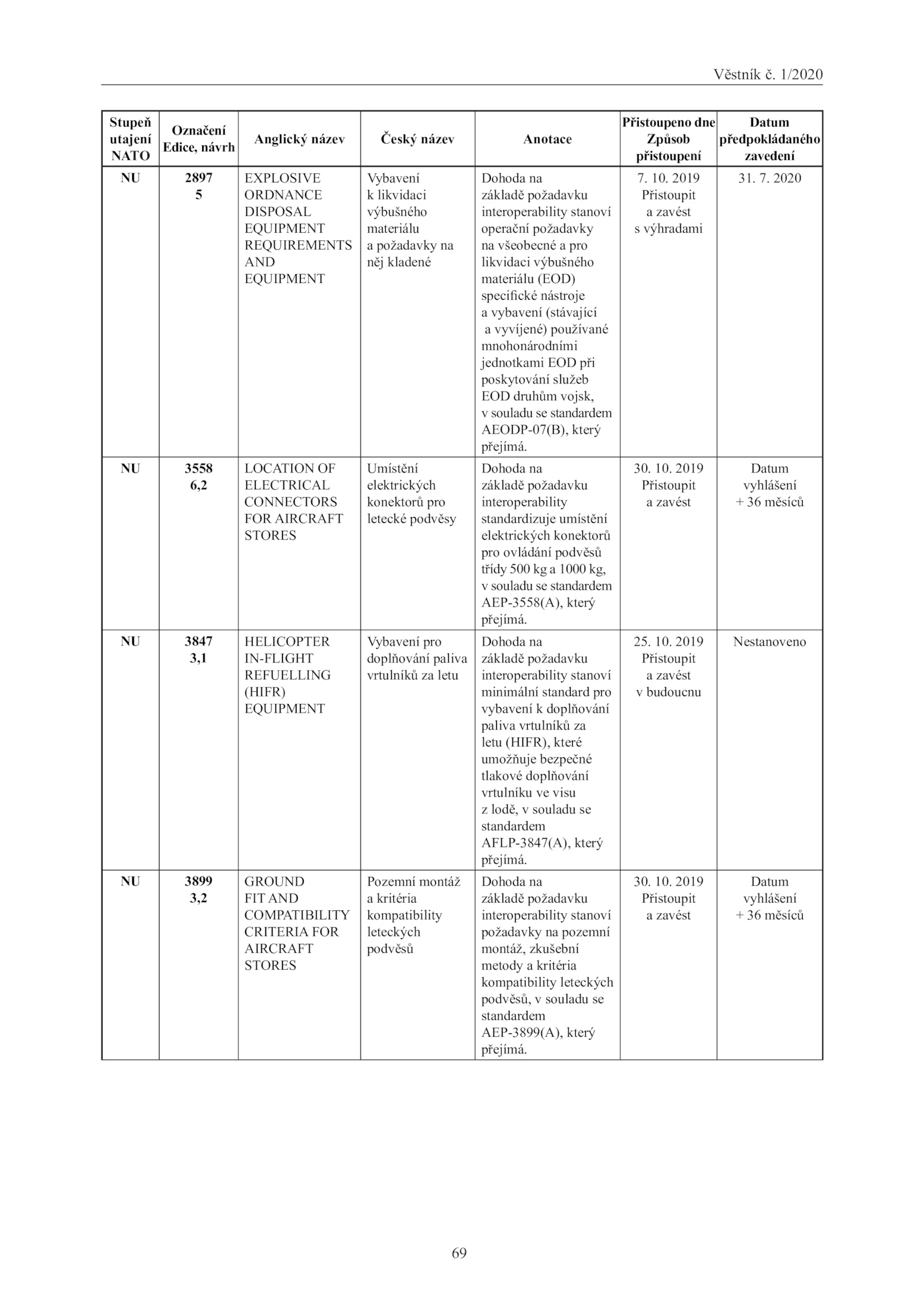 Věstník č. 1/2020

| Stupeň utajení NATO | Označení Edice, návrh | Anglický název | Český název | Anotace | Přistoupeno dne Způsob přistoupení | Datum předpokládaného zavedení |
|---|---|---|---|---|---|---|
| NU | 2897 5 | EXPLOSIVE ORDNANCE DISPOSAL EQUIPMENT REQUIREMENTS AND EQUIPMENT | Vybavení k likvidaci výbušného materiálu a požadavky na něj kladené | Dohoda na základě požadavku interoperability stanoví operační požadavky na všeobecné a pro likvidaci výbušného materiálu (EOD) specifické nástroje a vybavení (stávající a vyvíjené) používané mnohonárodními jednotkami EOD při poskytování služeb EOD druhům vojsk, v souladu se standardem AEODP-07(B), který přejímá. | 7. 10. 2019 Přistoupit a zavést s výhradami | 31. 7. 2020 |
| NU | 3558 6,2 | LOCATION OF ELECTRICAL CONNECTORS FOR AIRCRAFT STORES | Umístění elektrických konektorů pro letecké podvěsy | Dohoda na základě požadavku interoperability standardizuje umístění elektrických konektorů pro ovládání podvěsů třídy 500 kg a 1000 kg, v souladu se standardem AEP-3558(A), který přejímá. | 30. 10. 2019 Přistoupit a zavést | Datum vyhlášení + 36 měsíců |
| NU | 3847 3,1 | HELICOPTER IN-FLIGHT REFUELLING (HIFR) EQUIPMENT | Vybavení pro doplňování paliva vrtulníků za letu | Dohoda na základě požadavku interoperability stanoví minimální standard pro vybavení k doplňování paliva vrtulníků za letu (HIFR), které umožňuje bezpečné tlakové doplňování vrtulníku ve visu z lodě, v souladu se standardem AFLP-3847(A), který přejímá. | 25. 10. 2019 Přistoupit a zavést v budoucnu | Nestanoveno |
| NU | 3899 3,2 | GROUND FIT AND COMPATIBILITY CRITERIA FOR AIRCRAFT STORES | Pozemní montáž a kritéria kompatibility leteckých podvěsů | Dohoda na základě požadavku interoperability stanoví požadavky na pozemní montáž, zkušební metody a kritéria kompatibility leteckých podvěsů, v souladu se standardem AEP-3899(A), který přejímá. | 30. 10. 2019 Přistoupit a zavést | Datum vyhlášení + 36 měsíců |

69